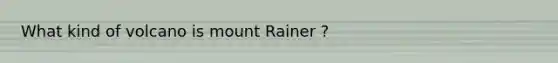 What kind of volcano is mount Rainer ?